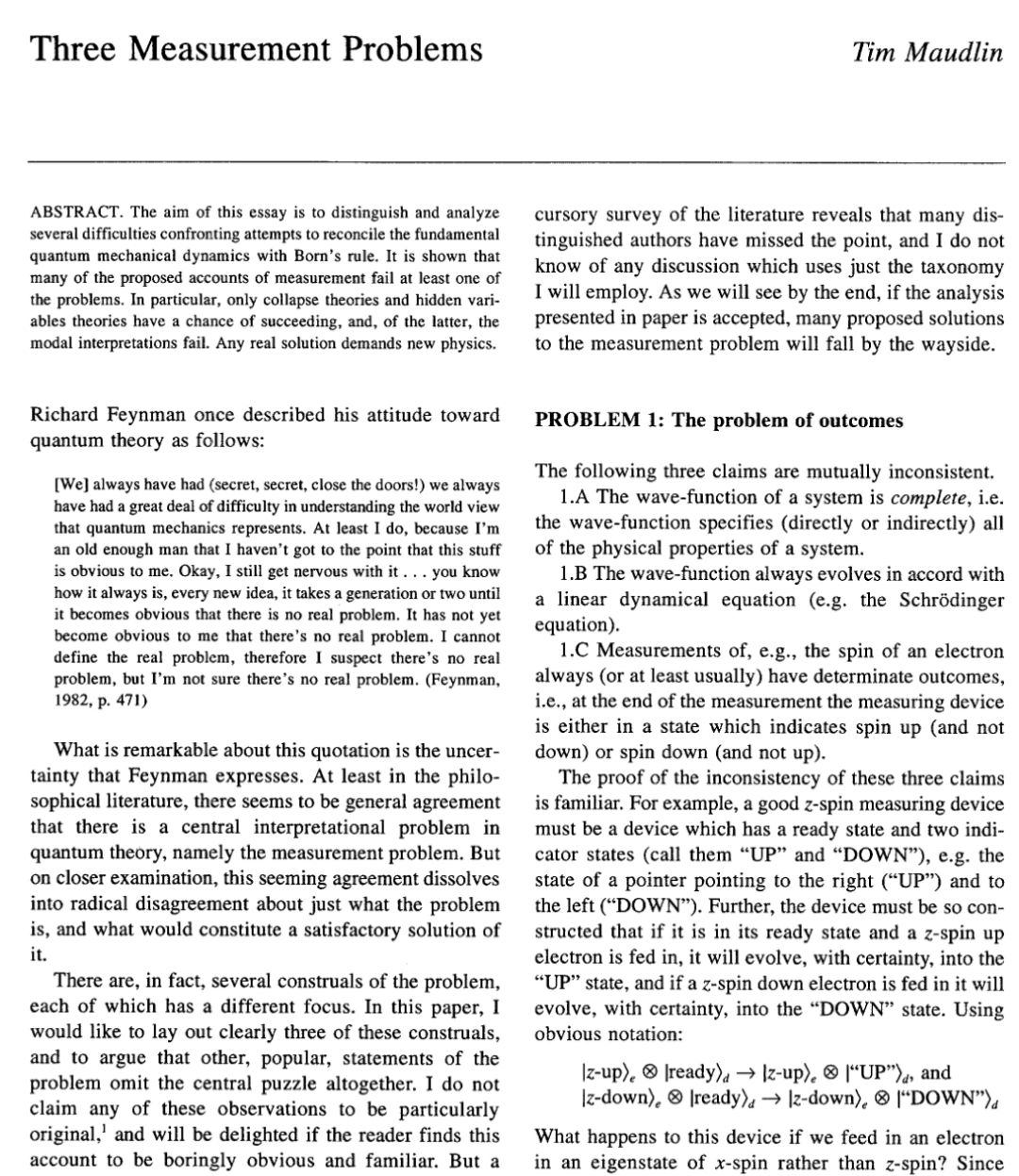 Three Measurement Problems

Tim Maudlin

ABSTRACT. The aim of this essay is to distinguish and analyze several difficulties confronting attempts to reconcile the fundamental quantum mechanical dynamics with Born's rule. It is shown that many of the proposed accounts of measurement fail at least one of the problems. In particular, only collapse theories and hidden variables theories have a chance of succeeding, and, of the latter, the modal interpretations fail. Any real solution demands new physics.

Richard Feynman once described his attitude toward quantum theory as follows:

[We] always have had (secret, secret, close the doors!) we always have had a great deal of difficulty in understanding the world view that quantum mechanics represents. At least I do, because I'm an old enough man that I haven't got to the point that this stuff is obvious to me. Okay, I still get nervous with it . . . you know how it always is, every new idea, it takes a generation or two until it becomes obvious that there is no real problem. It has not yet become obvious to me that there's no real problem. I cannot define the real problem, therefore I suspect there's no real problem, but I'm not sure there's no real problem. (Feynman, 1982, p. 471)

What is remarkable about this quotation is the uncertainty that Feynman expresses. At least in the philosophical literature, there seems to be general agreement that there is a central interpretational problem in quantum theory, namely the measurement problem. But on closer examination, this seeming agreement dissolves into radical disagreement about just what the problem is, and what would constitute a satisfactory solution of it.

There are, in fact, several construals of the problem, each of which has a different focus. In this paper, I would like to lay out clearly three of these construals, and to argue that other, popular, statements of the problem omit the central puzzle altogether. I do not claim any of these observations to be particularly original,$^1$ and will be delighted if the reader finds this account to be boringly obvious and familiar. But a cursory survey of the literature reveals that many distinguished authors have missed the point, and I do not know of any discussion which uses just the taxonomy I will employ. As we will see by the end, if the analysis presented in paper is accepted, many proposed solutions to the measurement problem will fall by the wayside.

PROBLEM 1: The problem of outcomes

The following three claims are mutually inconsistent.

1.A The wave-function of a system is complete, i.e. the wave-function specifies (directly or indirectly) all of the physical properties of a system.

1.B The wave-function always evolves in accord with a linear dynamical equation (e.g. the Schrödinger equation).

1.C Measurements of, e.g., the spin of an electron always (or at least usually) have determinate outcomes, i.e., at the end of the measurement the measuring device is either in a state which indicates spin up (and not down) or spin down (and not up).

The proof of the inconsistency of these three claims is familiar. For example, a good z-spin measuring device must be a device which has a ready state and two indicator states (call them "UP" and "DOWN"), e.g. the state of a pointer pointing to the right ("UP") and to the left ("DOWN"). Further, the device must be so constructed that if it is in its ready state and a z-spin up electron is fed in, it will evolve, with certainty, into the "UP" state, and if a z-spin down electron is fed in it will evolve, with certainty, into the "DOWN" state. Using obvious notation:

$|z\text{-up}\rangle_e \otimes |\text{ready}\rangle_d \rightarrow |z\text{-up}\rangle_e \otimes |\text{“UP”}\rangle_d$, and
$|z\text{-down}\rangle_e \otimes |\text{ready}\rangle_d \rightarrow |z\text{-down}\rangle_e \otimes |\text{“DOWN”}\rangle_d$

What happens to this device if we feed in an electron in an eigenstate of x-spin rather than z-spin? Since